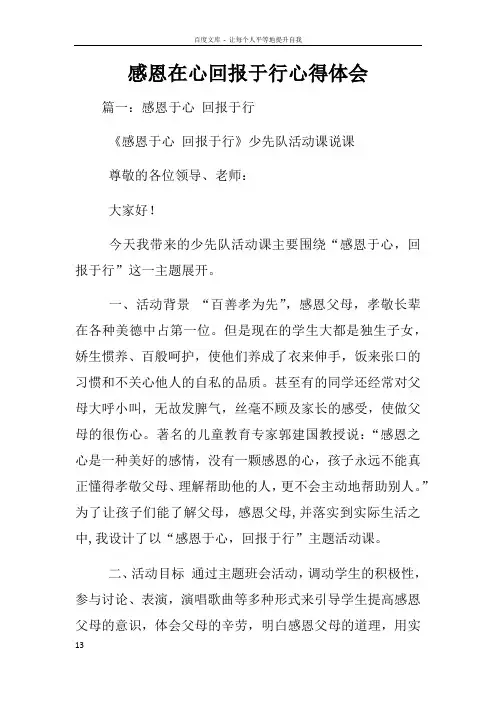 百度文库 - 让每个人平等地提升自我

感恩在心回报于行心得体会

篇一：感恩于心 回报于行

《感恩于心 回报于行》少先队活动课说课

尊敬的各位领导、老师：

大家好！

今天我带来的少先队活动课主要围绕“感恩于心，回报于行”这一主题展开。

一、活动背景 “百善孝为先”，感恩父母，孝敬长辈在各种美德中占第一位。但是现在的学生大都是独生子女，娇生惯养、百般呵护，使他们养成了衣来伸手，饭来张口的习惯和不关心他人的自私的品质。甚至有的同学还经常对父母大呼小叫，无故发脾气，丝毫不顾及家长的感受，使做父母的很伤心。著名的儿童教育专家郭建国教授说：“感恩之心是一种美好的感情，没有一颗感恩的心，孩子永远不能真正懂得孝敬父母、理解帮助他的人，更不会主动地帮助别人。”为了让孩子们能了解父母，感恩父母，并落实到实际生活之中，我设计了以“感恩于心，回报于行”主题活动课。

二、活动目标 通过主题班会活动，调动学生的积极性，参与讨论、表演，演唱歌曲等多种形式来引导学生提高感恩父母的意识，体会父母的辛劳，明白感恩父母的道理，用实

13